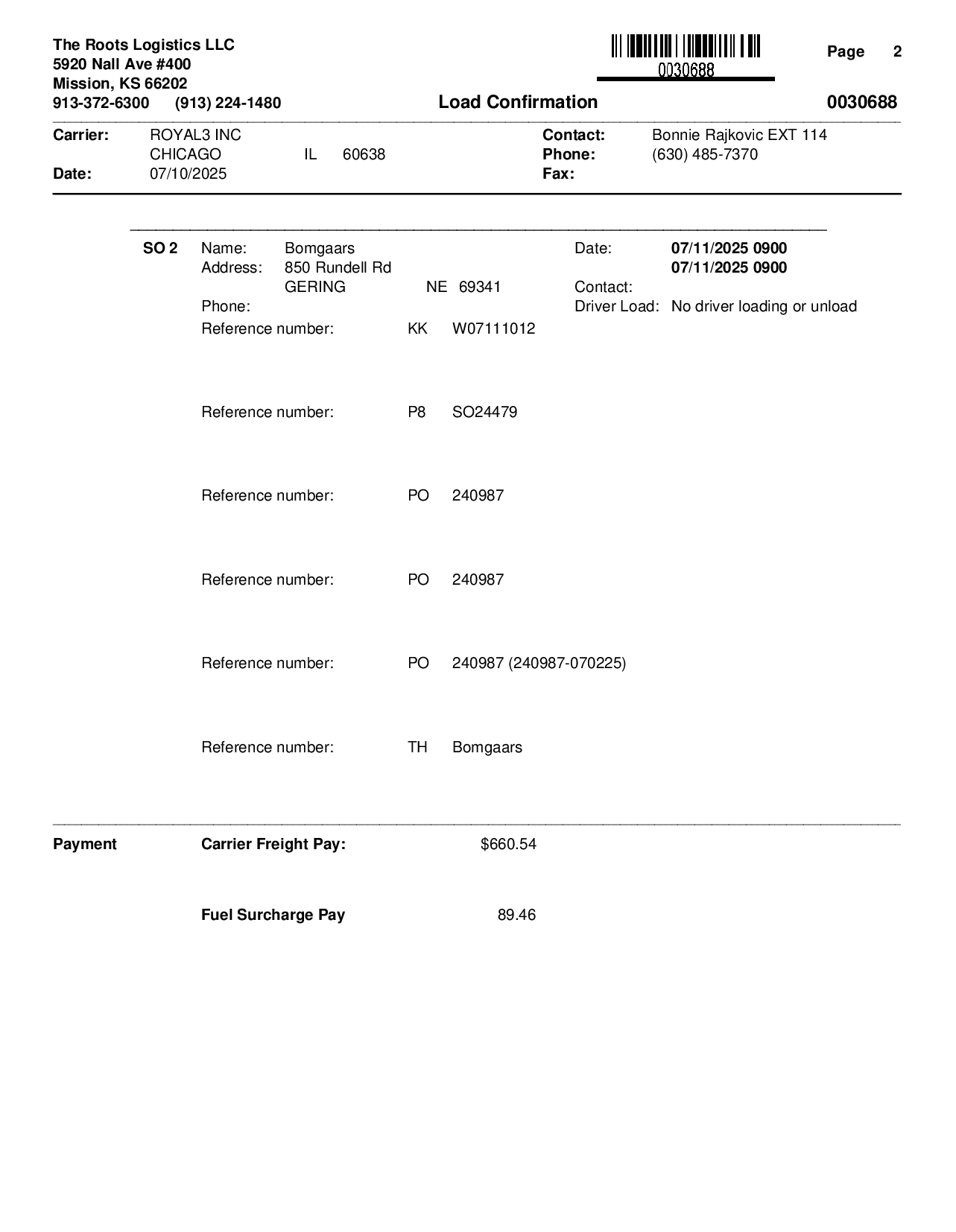 The Roots Logistics LLC
5920 Nall Ave #400
Mission, KS 66202
913-372-6300 (913) 224-1480

0030688

Page 2

Load Confirmation

0030688

Carrier: ROYAL3 INC
CHICAGO IL 60638
Date: 07/10/2025

Contact: Bonnie Rajkovic EXT 114
Phone: (630) 485-7370
Fax:

SO 2 Name: Bomgaars
Address: 850 Rundell Rd
GERING NE 69341
Phone:

Date: 07/11/2025 0900
07/11/2025 0900
Contact:
Driver Load: No driver loading or unload

Reference number: KK W07111012

Reference number: P8 SO24479

Reference number: PO 240987

Reference number: PO 240987

Reference number: PO 240987 (240987-070225)

Reference number: TH Bomgaars

Payment Carrier Freight Pay: $660.54

Fuel Surcharge Pay 89.46